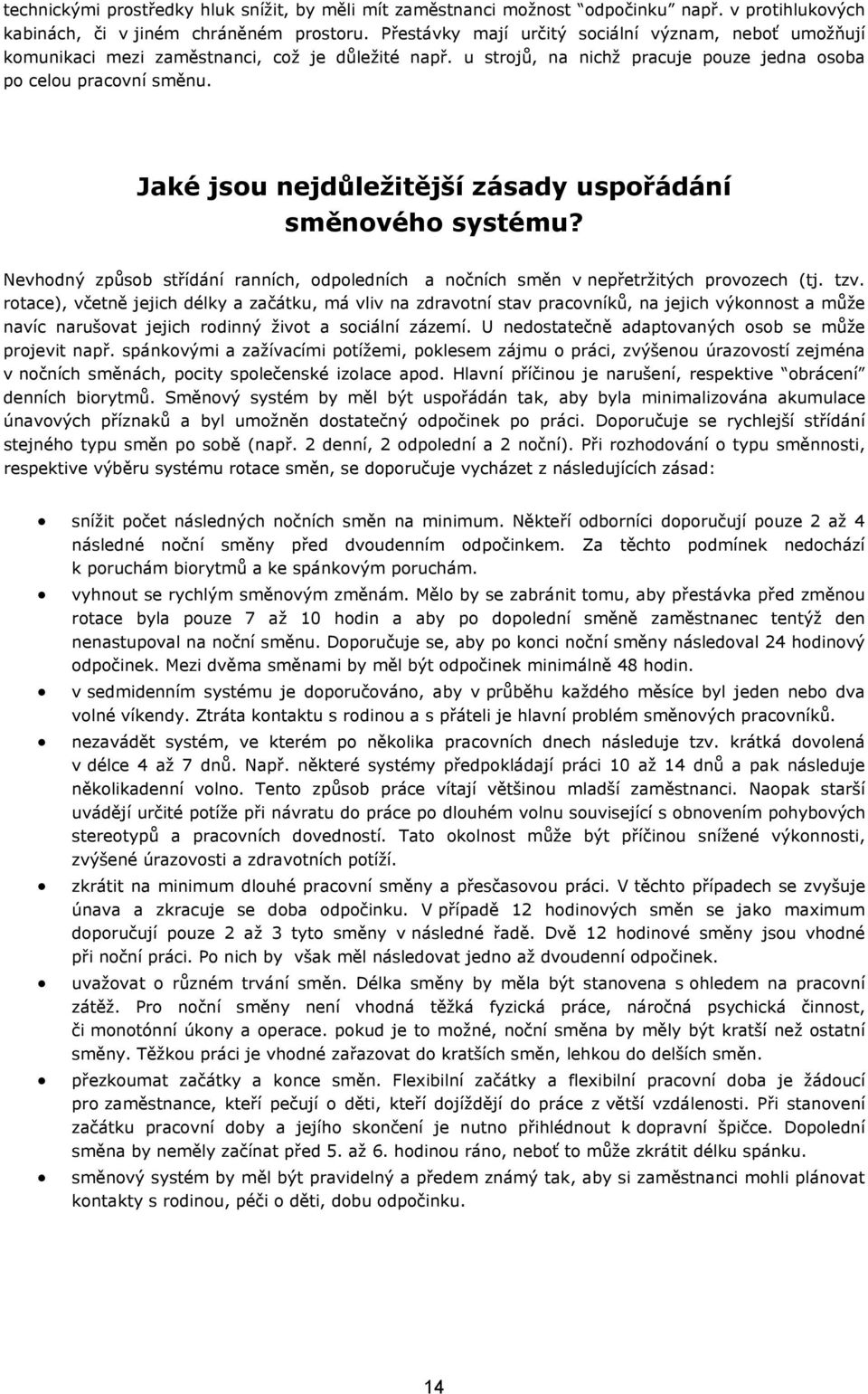 technickými prostředky hluk snížit, by měli mít zaměstnanci možnost "odpočinku" např. v protihlukových kabinách, či v jiném chráněném prostoru. Přestávky mají určitý sociální význam, neboť umožňují komunikaci mezi zaměstnanci, což je důležité např. u strojů, na nichž pracuje pouze jedna osoba po celou pracovní směnu.

Jaké jsou nejdůležitější zásady uspořádání směnového systému?

Nevhodný způsob střídání ranních, odpoledních a nočních směn v nepřetržitých provozech (tj. tzv. rotace), včetně jejich délky a začátku, má vliv na zdravotní stav pracovníků, na jejich výkonnost a může navíc narušovat jejich rodinný život a sociální zázemí. U nedostatečně adaptovaných osob se může projevit např. spánkovými a zažívacími potížemi, poklesem zájmu o práci, zvýšenou úrazovostí zejména v nočních směnách, pocity společenské izolace apod. Hlavní příčinou je narušení, respektive "obrácení" denních biorytmů. Směnový systém by měl být uspořádán tak, aby byla minimalizována akumulace únavových příznaků a byl umožněn dostatečný odpočinek po práci. Doporučuje se rychlejší střídání stejného typu směn po sobě (např. 2 denní, 2 odpolední a 2 noční). Při rozhodování o typu směnnosti, respektive výběru systému rotace směn, se doporučuje vycházet z následujících zásad:

• snížit počet následných nočních směn na minimum. Někteří odborníci doporučují pouze 2 až 4 následné noční směny před dvoudenním odpočinkem. Za těchto podmínek nedochází k poruchám biorytmů a ke spánkovým poruchám.
• vyhnout se rychlým směnovým změnám. Mělo by se zabránit tomu, aby přestávka před změnou rotace byla pouze 7 až 10 hodin a aby po dopolední směně zaměstnanec tentýž den nenastupoval na noční směnu. Doporučuje se, aby po konci noční směny následoval 24 hodinový odpočinek. Mezi dvěma směnami by měl být odpočinek minimálně 48 hodin.
• v sedmidenním systému je doporučováno, aby v průběhu každého měsíce byl jeden nebo dva volné víkendy. Ztráta kontaktu s rodinou a s přáteli je hlavní problém směnových pracovníků.
• nezavádět systém, ve kterém po několika pracovních dnech následuje tzv. krátká dovolená v délce 4 až 7 dnů. Např. některé systémy předpokládají práci 10 až 14 dnů a pak následuje několikadenní volno. Tento způsob práce vítají většinou mladší zaměstnanci. Naopak starší uvádějí určité potíže při návratu do práce po dlouhém volnu související s obnovením pohybových stereotypů a pracovních dovedností. Tato okolnost může být příčinou snížené výkonnosti, zvýšené úrazovosti a zdravotních potíží.
• zkrátit na minimum dlouhé pracovní směny a přesčasovou práci. V těchto případech se zvyšuje únava a zkracuje se doba odpočinku. V případě 12 hodinových směn se jako maximum doporučují pouze 2 až 3 tyto směny v následné řadě. Dvě 12 hodinové směny jsou vhodné při noční práci. Po nich by však měl následovat jedno až dvoudenní odpočinek.
• uvažovat o různém trvání směn. Délka směny by měla být stanovena s ohledem na pracovní zátěž. Pro noční směny není vhodná těžká fyzická práce, náročná psychická činnost, či monotónní úkony a operace. pokud je to možné, noční směna by měly být kratší než ostatní směny. Těžkou práci je vhodné zařazovat do kratších směn, lehkou do delších směn.
• přezkoumat začátky a konce směn. Flexibilní začátky a flexibilní pracovní doba je žádoucí pro zaměstnance, kteří pečují o děti, kteří dojíždějí do práce z větší vzdálenosti. Při stanovení začátku pracovní doby a jejího skončení je nutno přihlédnout k dopravní špičce. Dopolední směna by neměly začínat před 5. až 6. hodinou ráno, neboť to může zkrátit délku spánku.
• směnový systém by měl být pravidelný a předem známý tak, aby si zaměstnanci mohli plánovat kontakty s rodinou, péči o děti, dobu odpočinku.

14